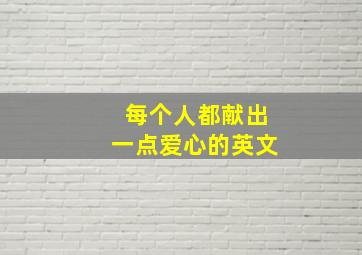 每个人都献出
一点爱心的英文